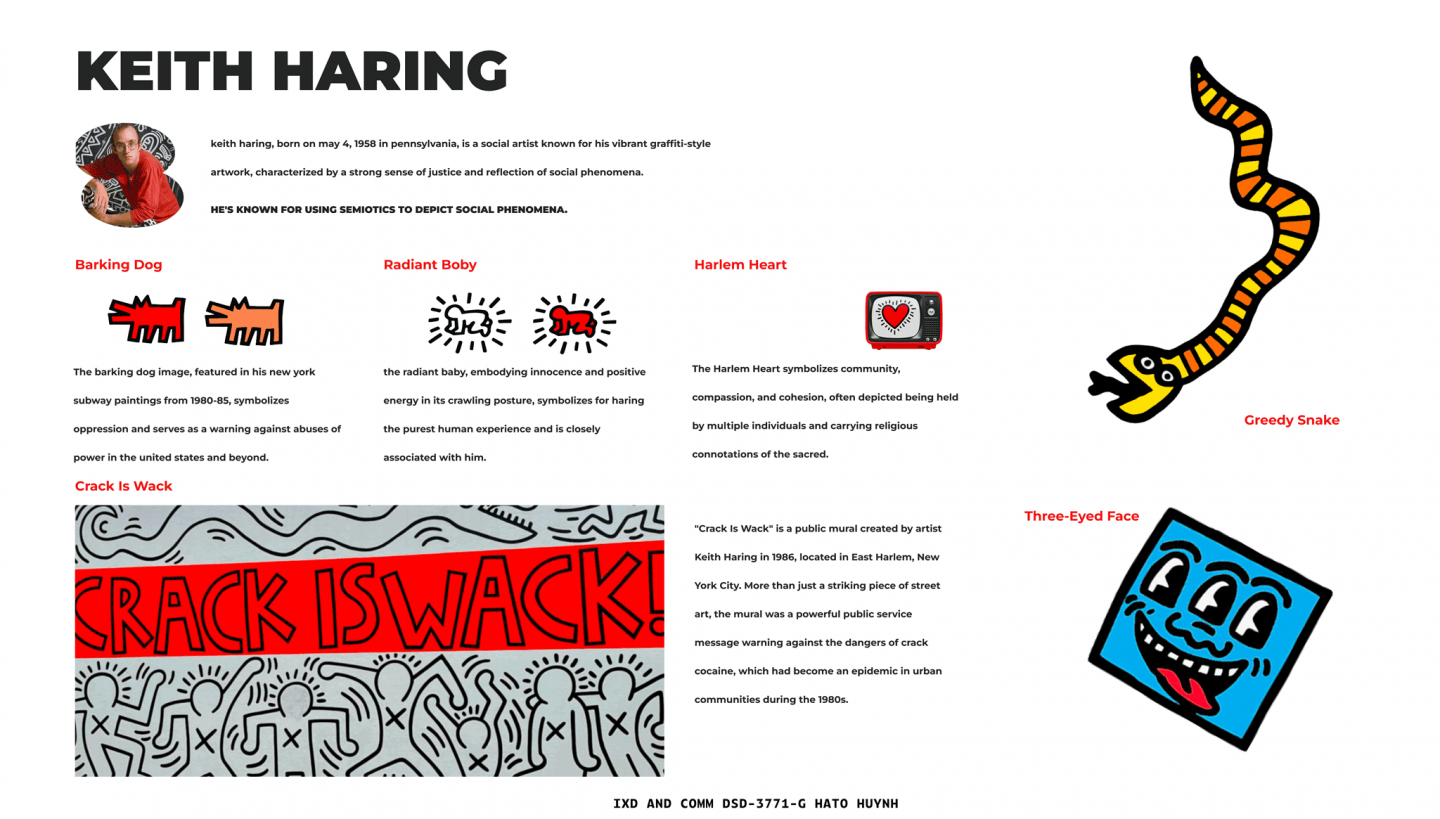 KEITH HARING

keith haring, born on may 4, 1958 in pennsylvania, is a social artist known for his vibrant graffiti-style artwork, characterized by a strong sense of justice and reflection of social phenomena.

HE'S KNOWN FOR USING SEMIOTICS TO DEPICT SOCIAL PHENOMENA.

Barking Dog

The barking dog image, featured in his new york subway paintings from 1980-85, symbolizes oppression and serves as a warning against abuses of power in the united states and beyond.

Radiant Boby

the radiant baby, embodying innocence and positive energy in its crawling posture, symbolizes for haring the purest human experience and is closely associated with him.

Harlem Heart

The Harlem Heart symbolizes community, compassion, and cohesion, often depicted being held by multiple individuals and carrying religious connotations of the sacred.

Greedy Snake

Crack Is Wack

CRACK IS WACK!

"Crack Is Wack" is a public mural created by artist Keith Haring in 1986, located in East Harlem, New York City. More than just a striking piece of street art, the mural was a powerful public service message warning against the dangers of crack cocaine, which had become an epidemic in urban communities during the 1980s.

Three-Eyed Face

IXD AND COMM DSD-3771-G HATO HUYNH